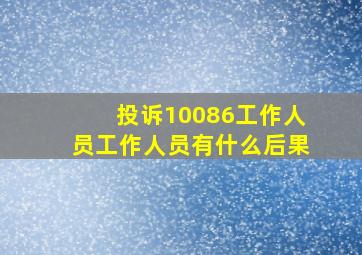 投诉10086工作人员工作人员有什么后果